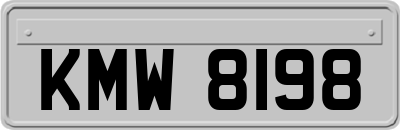 KMW 8198